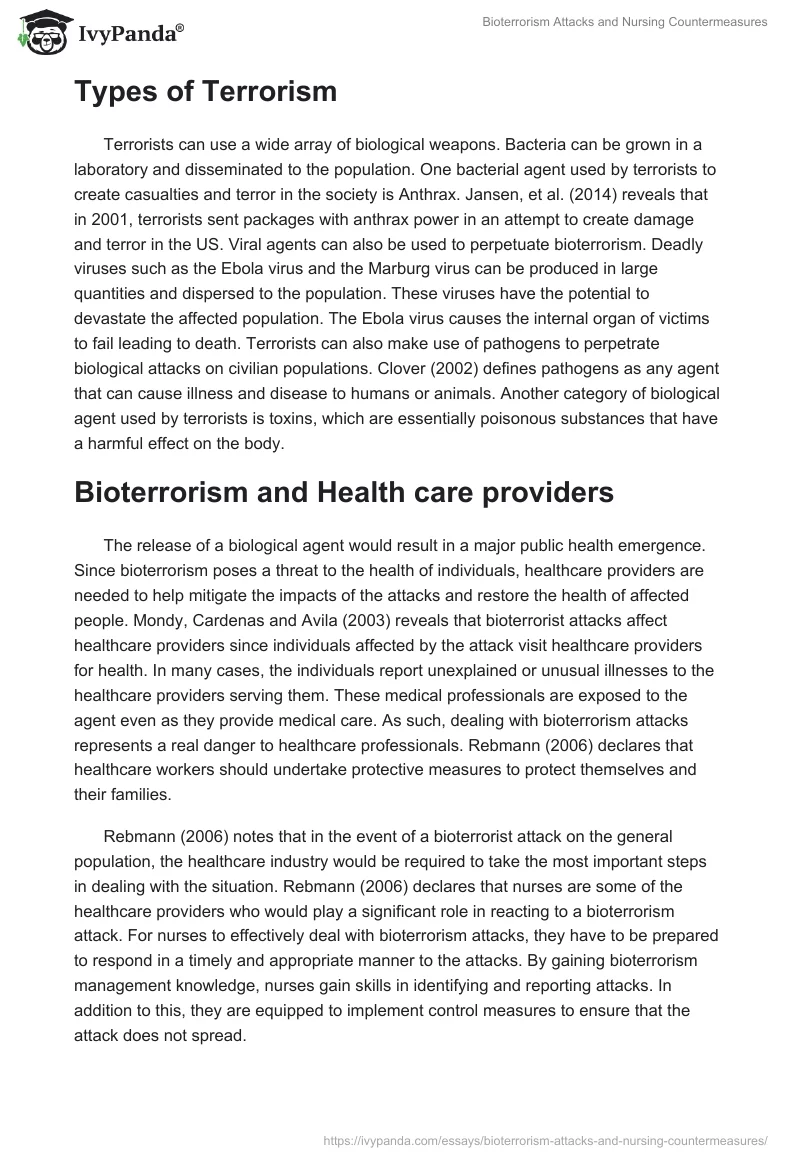 IvyPanda®

Bioterrorism Attacks and Nursing Countermeasures

Types of Terrorism

Terrorists can use a wide array of biological weapons. Bacteria can be grown in a laboratory and disseminated to the population. One bacterial agent used by terrorists to create casualties and terror in the society is Anthrax. Jansen, et al. (2014) reveals that in 2001, terrorists sent packages with anthrax power in an attempt to create damage and terror in the US. Viral agents can also be used to perpetuate bioterrorism. Deadly viruses such as the Ebola virus and the Marburg virus can be produced in large quantities and dispersed to the population. These viruses have the potential to devastate the affected population. The Ebola virus causes the internal organ of victims to fail leading to death. Terrorists can also make use of pathogens to perpetrate biological attacks on civilian populations. Clover (2002) defines pathogens as any agent that can cause illness and disease to humans or animals. Another category of biological agent used by terrorists is toxins, which are essentially poisonous substances that have a harmful effect on the body.

Bioterrorism and Health care providers

The release of a biological agent would result in a major public health emergence. Since bioterrorism poses a threat to the health of individuals, healthcare providers are needed to help mitigate the impacts of the attacks and restore the health of affected people. Mondy, Cardenas and Avila (2003) reveals that bioterrorist attacks affect healthcare providers since individuals affected by the attack visit healthcare providers for health. In many cases, the individuals report unexplained or unusual illnesses to the healthcare providers serving them. These medical professionals are exposed to the agent even as they provide medical care. As such, dealing with bioterrorism attacks represents a real danger to healthcare professionals. Rebmann (2006) declares that healthcare workers should undertake protective measures to protect themselves and their families.

Rebmann (2006) notes that in the event of a bioterrorist attack on the general population, the healthcare industry would be required to take the most important steps in dealing with the situation. Rebmann (2006) declares that nurses are some of the healthcare providers who would play a significant role in reacting to a bioterrorism attack. For nurses to effectively deal with bioterrorism attacks, they have to be prepared to respond in a timely and appropriate manner to the attacks. By gaining bioterrorism management knowledge, nurses gain skills in identifying and reporting attacks. In addition to this, they are equipped to implement control measures to ensure that the attack does not spread.

https://ivypanda.com/essays/bioterrorism-attacks-and-nursing-countermeasures/